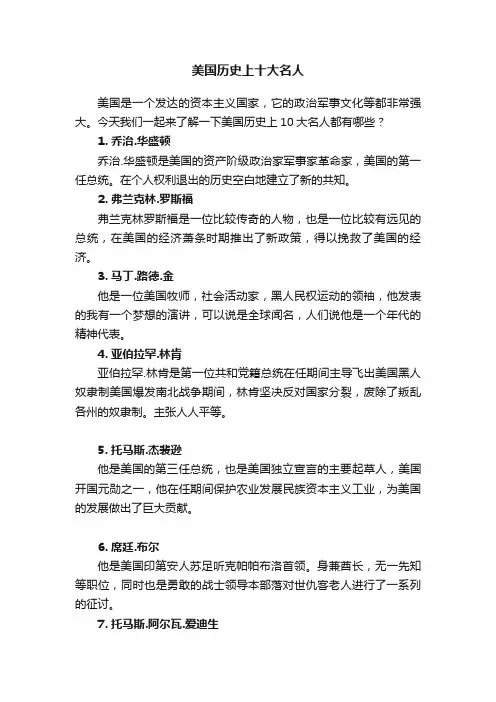 美国历史上十大名人

美国是一个发达的资本主义国家，它的政治军事文化等都非常强大。今天我们一起来了解一下美国历史上 10 大名人都有哪些？

1. 乔治.华盛顿

乔治.华盛顿是美国的资产阶级政治家军事家革命家，美国的第一任总统。在个人权利退出的历史空白地建立了新的共知。

2. 弗兰克林.罗斯福

弗兰克林罗斯福是一位比较传奇的人物，也是一位比较有远见的总统，在美国的经济萧条时期推出了新政策，得以挽救了美国的经济。

3. 马丁.路德.金

他是一位美国牧师，社会活动家，黑人民权运动的领袖，他发表的我有一个梦想的演讲，可以说是全球闻名，人们说他是一个年代的精神代表。

4. 亚伯拉罕.林肯

亚伯拉罕.林肯是第一位共和党籍总统在任期间主导飞出美国黑人奴隶制美国爆发南北战争期间，林肯坚决反对国家分裂，废除了叛乱各州的奴隶制。主张人人平等。

5. 托马斯.杰裴逊

他是美国的第三任总统，也是美国独立宣言的主要起草人，美国开国元勋之一，他在任期间保护农业发展民族资本主义工业，为美国的发展做出了巨大贡献。

6. 席廷.布尔

他是美国印第安人苏足听克帕帕布洛首领。身兼酋长，无一先知等职位，同时也是勇敢的战士领导本部落对世仇客老人进行了一系列的征讨。

7. 托马斯.阿尔瓦.爱迪生